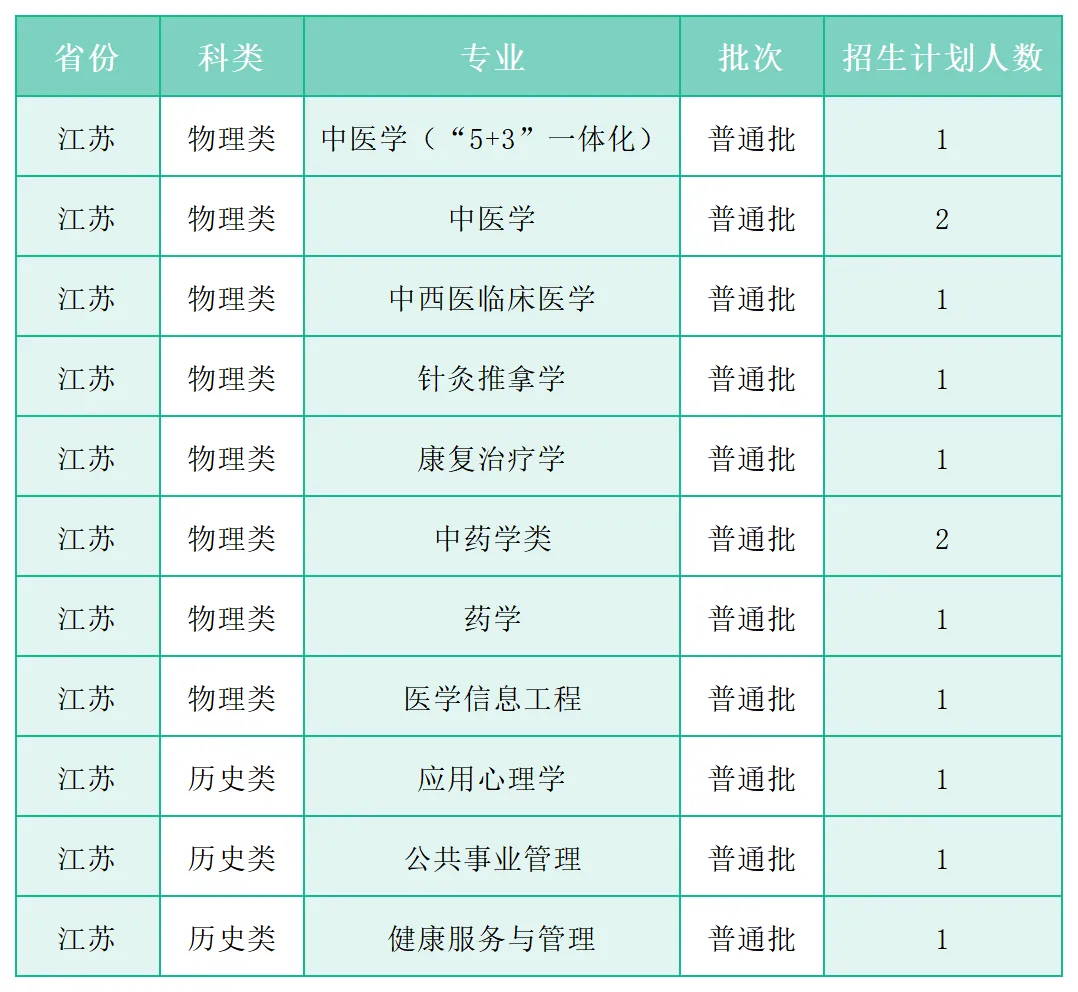 | 省份 | 科类 | 专业 | 批次 | 招生计划人数 |
|---|---|---|---|---|
| 江苏 | 物理类 | 中医学（“5+3”一体化） | 普通批 | 1 |
| 江苏 | 物理类 | 中医学 | 普通批 | 2 |
| 江苏 | 物理类 | 中西医临床医学 | 普通批 | 1 |
| 江苏 | 物理类 | 针灸推拿学 | 普通批 | 1 |
| 江苏 | 物理类 | 康复治疗学 | 普通批 | 1 |
| 江苏 | 物理类 | 中药学类 | 普通批 | 2 |
| 江苏 | 物理类 | 药学 | 普通批 | 1 |
| 江苏 | 物理类 | 医学信息工程 | 普通批 | 1 |
| 江苏 | 历史类 | 应用心理学 | 普通批 | 1 |
| 江苏 | 历史类 | 公共事业管理 | 普通批 | 1 |
| 江苏 | 历史类 | 健康服务与管理 | 普通批 | 1 |